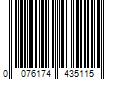 0 076174 435115